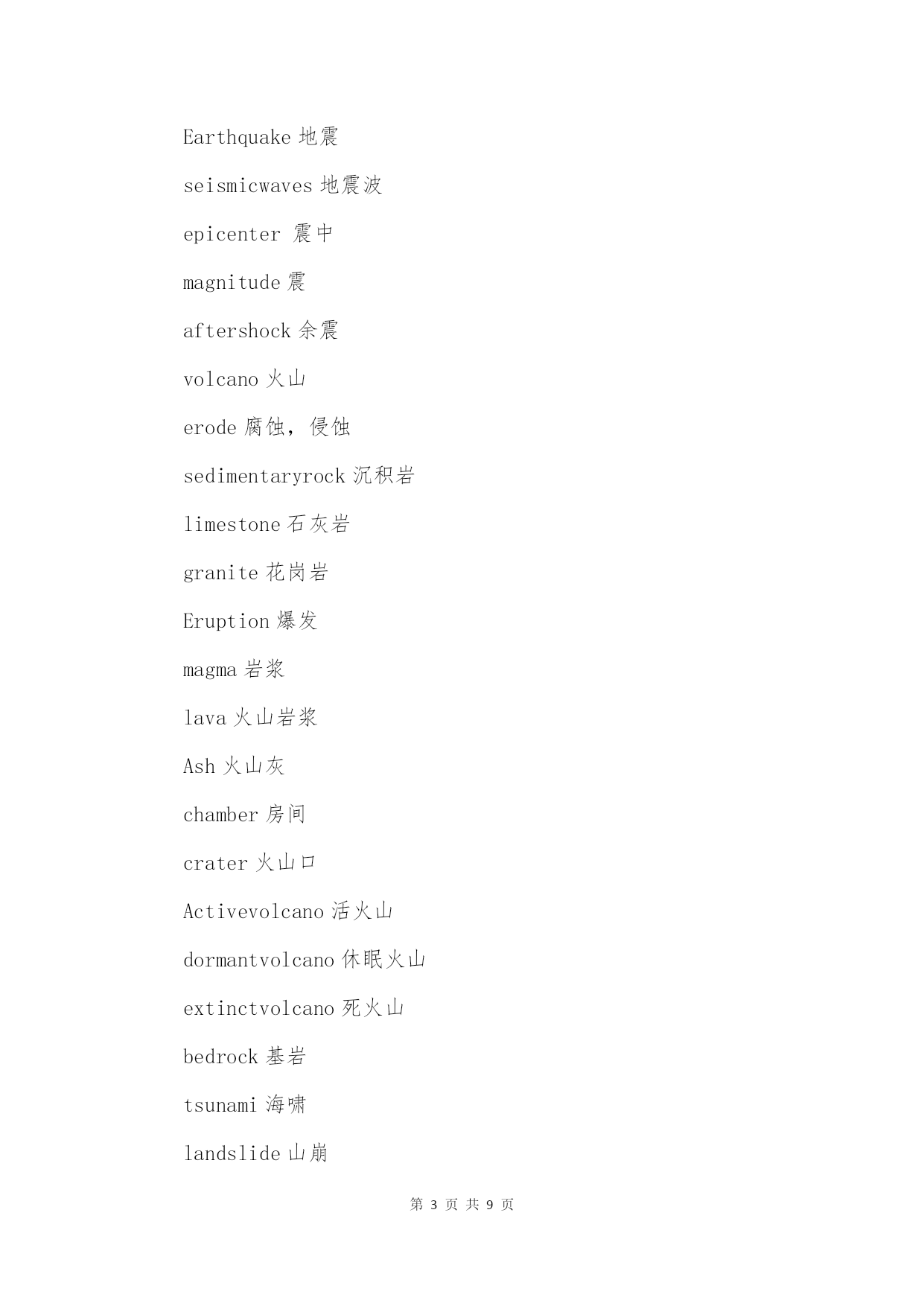 Earthquake 地震

seismicwaves 地震波

epicenter 震中

magnitude 震

aftershock 余震

volcano 火山

erode 腐蚀，侵蚀

sedimentaryrock 沉积岩

limestone 石灰岩

granite 花岗岩

Eruption 爆发

magma 岩浆

lava 火山岩浆

Ash 火山灰

chamber 房间

crater 火山口

Activevolcano 活火山

dormantvolcano 休眠火山

extinctvolcano 死火山

bedrock 基岩

tsunami 海啸

landslide 山崩

第 3 页 共 9 页